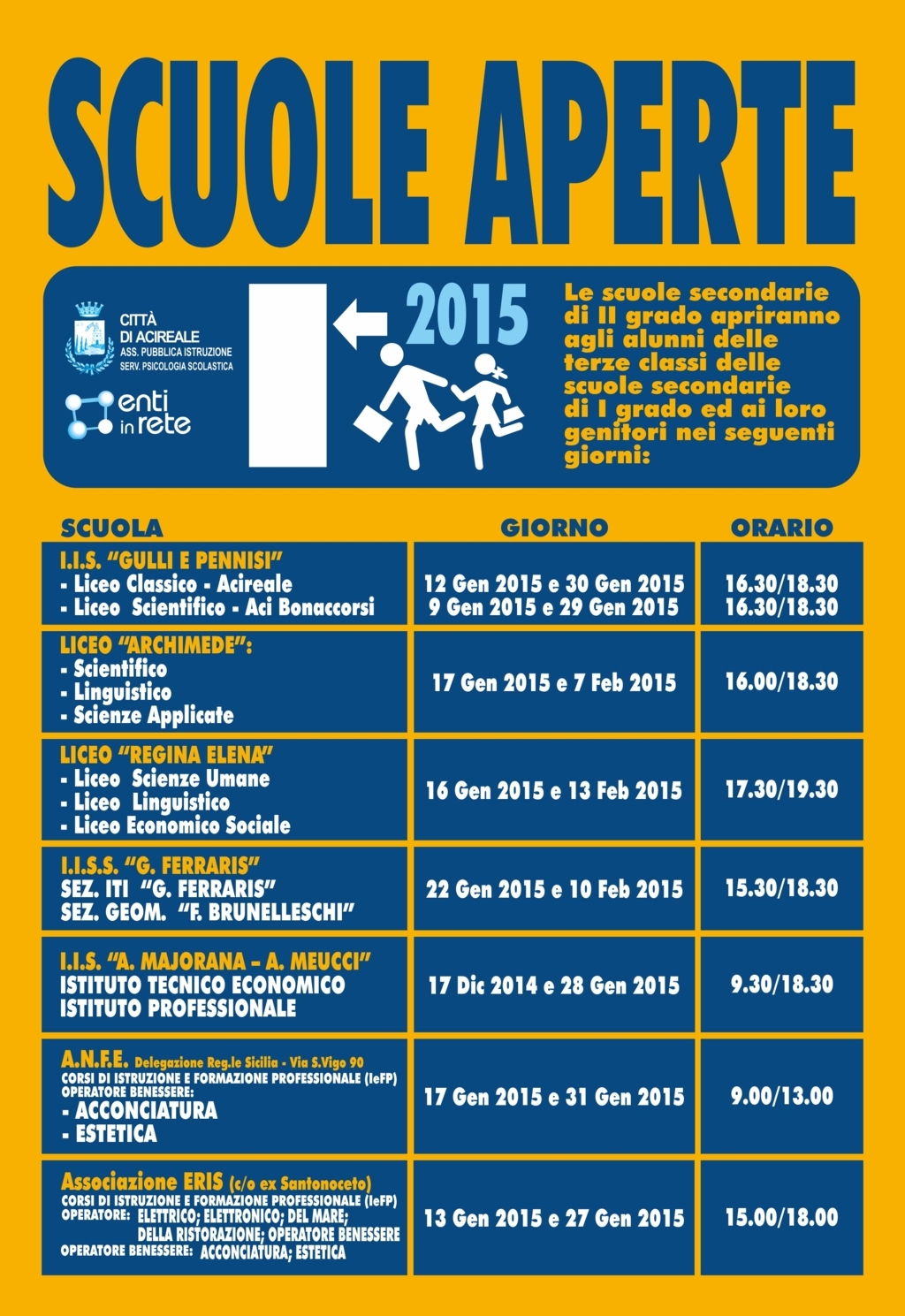 SCUOLE APERTE

CITTÀ
DI ACIREALE
ASS. PUBBLICA ISTRUZIONE
SERV. PSICOLOGIA SCOLASTICA

enti
in rete

2015

Le scuole secondarie di II grado apriranno agli alunni delle terze classi delle scuole secondarie di I grado ed ai loro genitori nei seguenti giorni:

| SCUOLA | GIORNO | ORARIO |
|---|---|---|
| I.I.S. "GULLI E PENNISI" - Liceo Classico - Acireale - Liceo Scientifico - Aci Bonaccorsi | 12 Gen 2015 e 30 Gen 2015 9 Gen 2015 e 29 Gen 2015 | 16.30/18.30 16.30/18.30 |
| LICEO "ARCHIMEDE": - Scientifico - Linguistico - Scienze Applicate | 17 Gen 2015 e 7 Feb 2015 | 16.00/18.30 |
| LICEO "REGINA ELENA" - Liceo Scienze Umane - Liceo Linguistico - Liceo Economico Sociale | 16 Gen 2015 e 13 Feb 2015 | 17.30/19.30 |
| I.I.S.S. "G. FERRARIS" SEZ. ITI "G. FERRARIS" SEZ. GEOM. "F. BRUNELLESCHI" | 22 Gen 2015 e 10 Feb 2015 | 15.30/18.30 |
| I.I.S. "A. MAJORANA - A. MEUCCI" ISTITUTO TECNICO ECONOMICO ISTITUTO PROFESSIONALE | 17 Dic 2014 e 28 Gen 2015 | 9.30/18.30 |
| A.N.F.E. Delegazione Reg.le Sicilia - Via S.Vigo 90 CORSI DI ISTRUZIONE E FORMAZIONE PROFESSIONALE (IeFP) OPERATORE BENESSERE: - ACCONCIATURA - ESTETICA | 17 Gen 2015 e 31 Gen 2015 | 9.00/13.00 |
| Associazione ERIS (c/o ex Santonoceto) CORSI DI ISTRUZIONE E FORMAZIONE PROFESSIONALE (IeFP) OPERATORE: ELETTRICO; ELETTRONICO; DEL MARE; DELLA RISTORAZIONE; OPERATORE BENESSERE OPERATORE BENESSERE: ACCONCIATURA; ESTETICA | 13 Gen 2015 e 27 Gen 2015 | 15.00/18.00 |